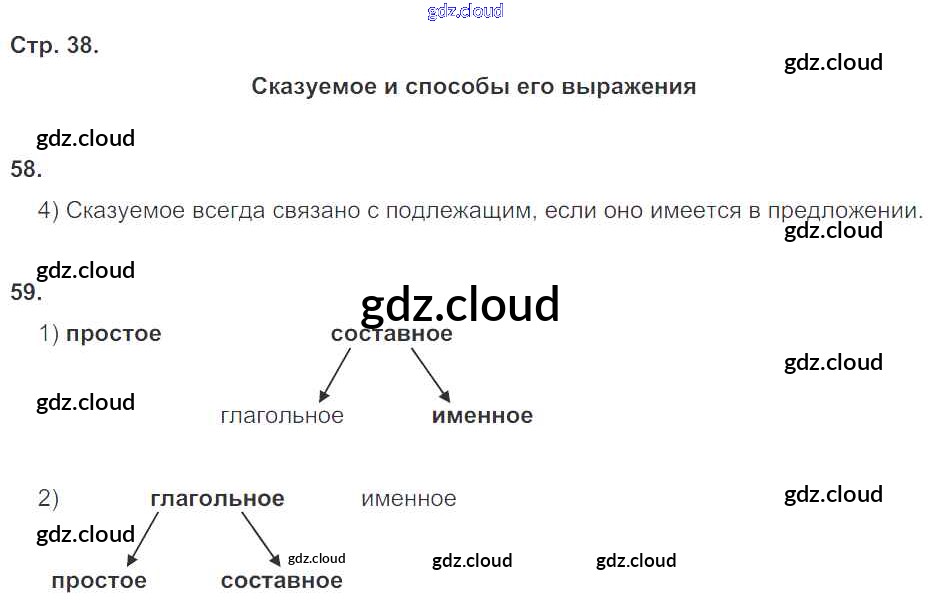 Стр. 38.

Сказуемое и способы его выражения

58.

4) Сказуемое всегда связано с подлежащим, если оно имеется в предложении.

59.

1) простое составное

глагольное именное

2) глагольное именное

простое составное

gdz.cloud